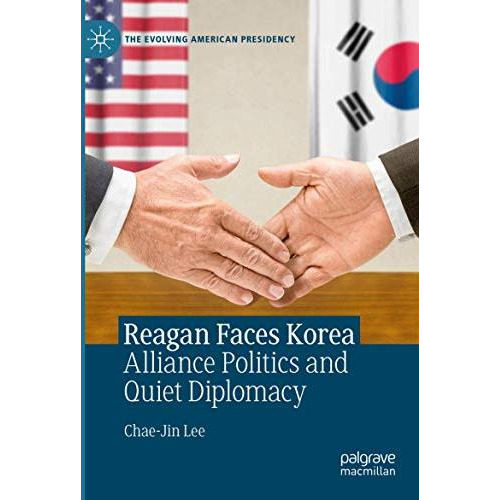 THE EVOLVING AMERICAN PRESIDENCY

Reagan Faces Korea
Alliance Politics and Quiet Diplomacy

Chae-Jin Lee

palgrave macmillan